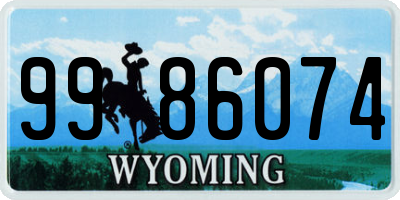 99 86074
®
WYOMING